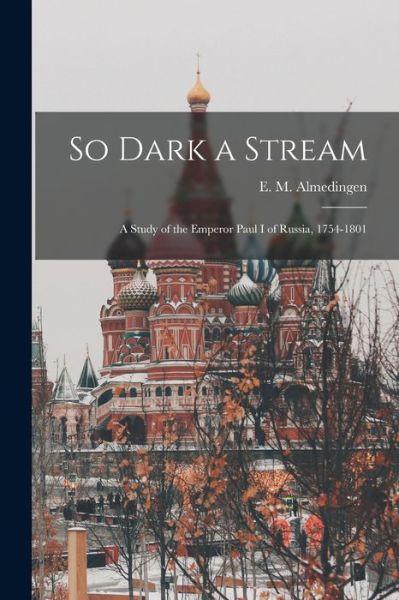 So Dark a Stream

E. M. Almedingen

A Study of the Emperor Paul I of Russia, 1754-1801